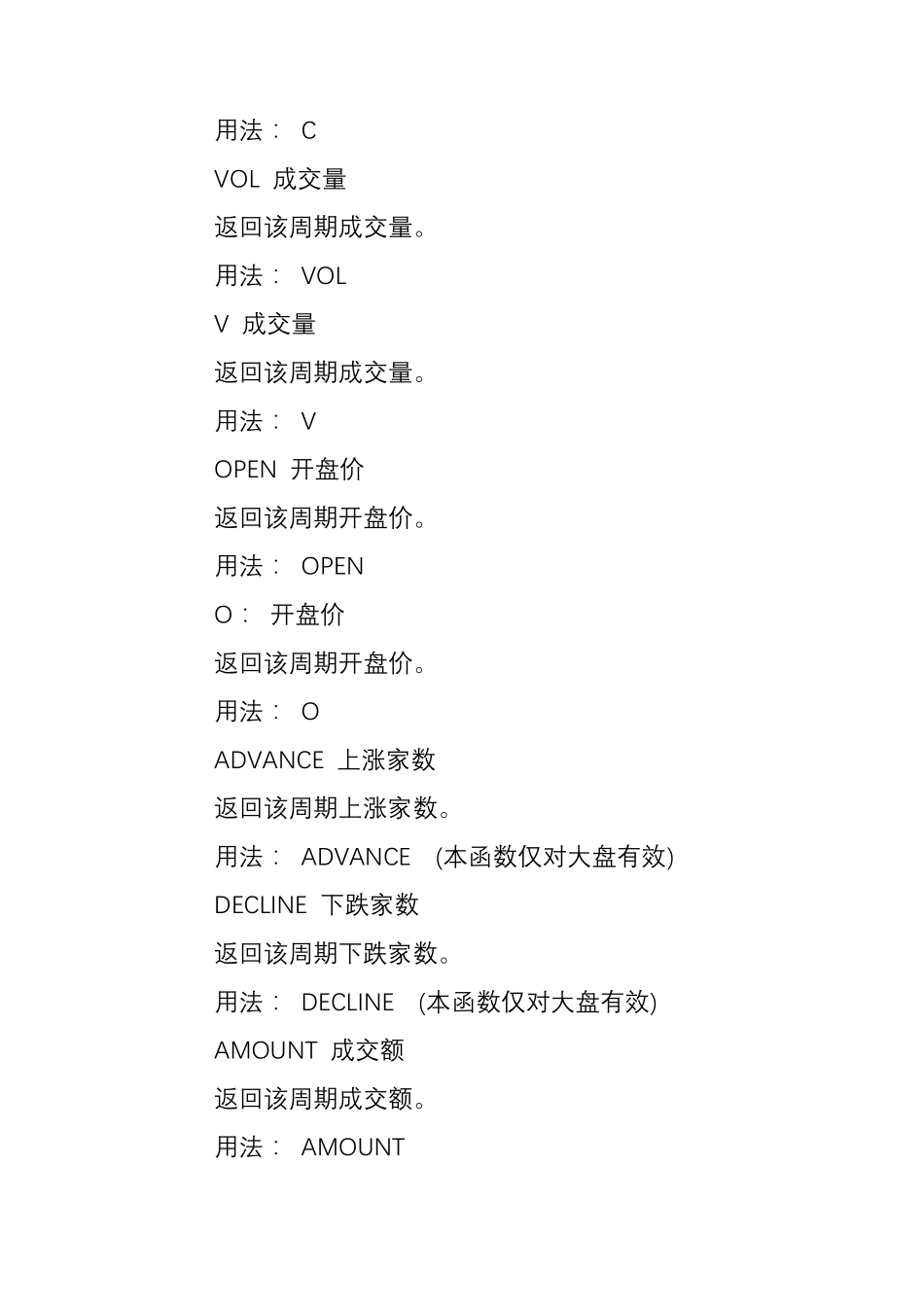 用法： C

VOL 成交量

返回该周期成交量。

用法： VOL

V 成交量

返回该周期成交量。

用法： V

OPEN 开盘价

返回该周期开盘价。

用法： OPEN

O： 开盘价

返回该周期开盘价。

用法： O

ADVANCE 上涨家数

返回该周期上涨家数。

用法： ADVANCE (本函数仅对大盘有效)

DECLINE 下跌家数

返回该周期下跌家数。

用法： DECLINE (本函数仅对大盘有效)

AMOUNT 成交额

返回该周期成交额。

用法： AMOUNT